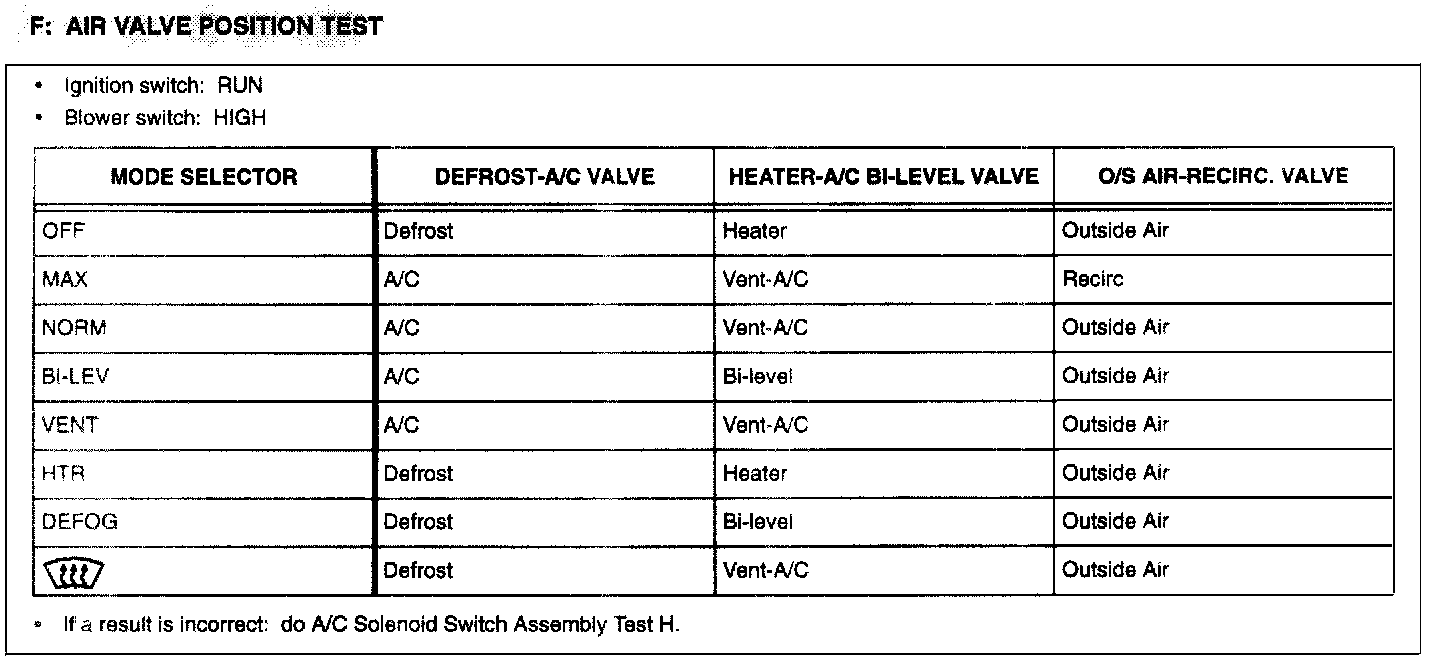 F: AIR VALVE POSITION TEST

• Ignition switch: RUN
• Blower switch: HIGH

| MODE SELECTOR | DEFROST-A/C VALVE | HEATER-A/C BI-LEVEL VALVE | O/S AIR-RECIRC. VALVE |
|---|---|---|---|
| OFF | Defrost | Heater | Outside Air |
| MAX | A/C | Vent-A/C | Recirc |
| NORM | A/C | Vent-A/C | Outside Air |
| BI-LEV | A/C | Bi-level | Outside Air |
| VENT | A/C | Vent-A/C | Outside Air |
| HTR | Defrost | Heater | Outside Air |
| DEFOG | Defrost | Bi-level | Outside Air |
| | Defrost | Vent-A/C | Outside Air |

• If a result is incorrect: do A/C Solenoid Switch Assembly Test H.